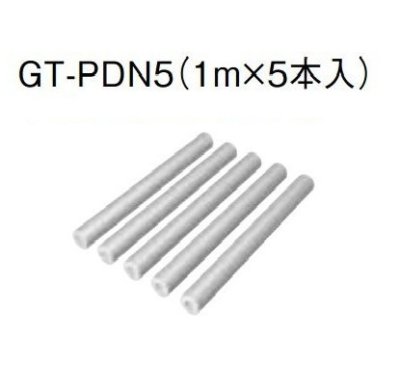 GT-PDN5（1m×5本入）